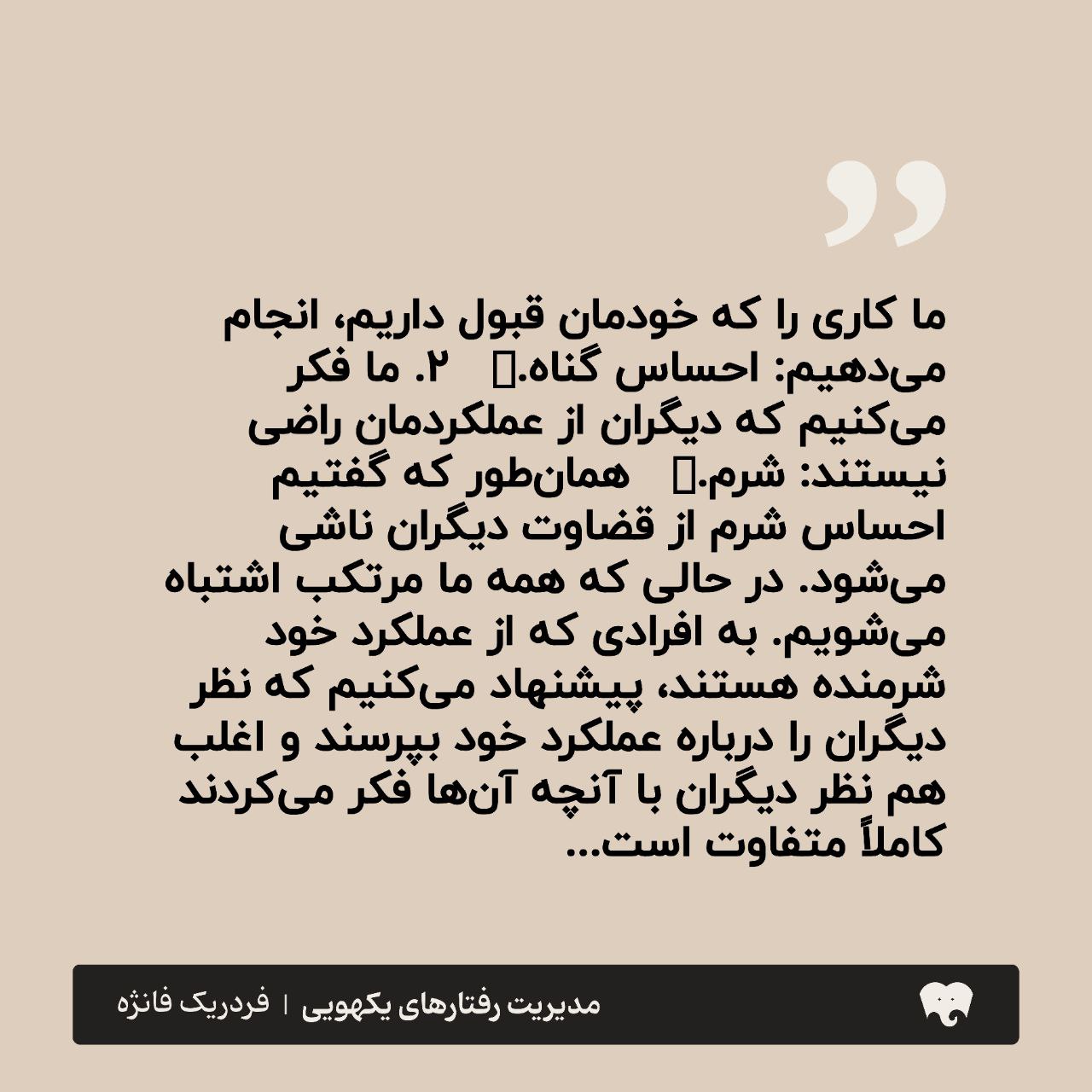 ما کاری را که خودمان قبول داریم، انجام می‌دهیم: احساس گناه. ۲. ما فکر می‌کنیم که دیگران از عملکردمان راضی نیستند: شرم. همان‌طور که گفتیم احساس شرم از قضاوت دیگران ناشی می‌شود. در حالی که همه ما مرتکب اشتباه می‌شویم. به افرادی که از عملکرد خود شرمنده هستند، پیشنهاد می‌کنیم که نظر دیگران را درباره عملکرد خود بپرسند و اغلب هم نظر دیگران با آنچه آن‌ها فکر می‌کردند کاملاً متفاوت است...

مدیریت رفتارهای یکهویی | فردریک فانژه